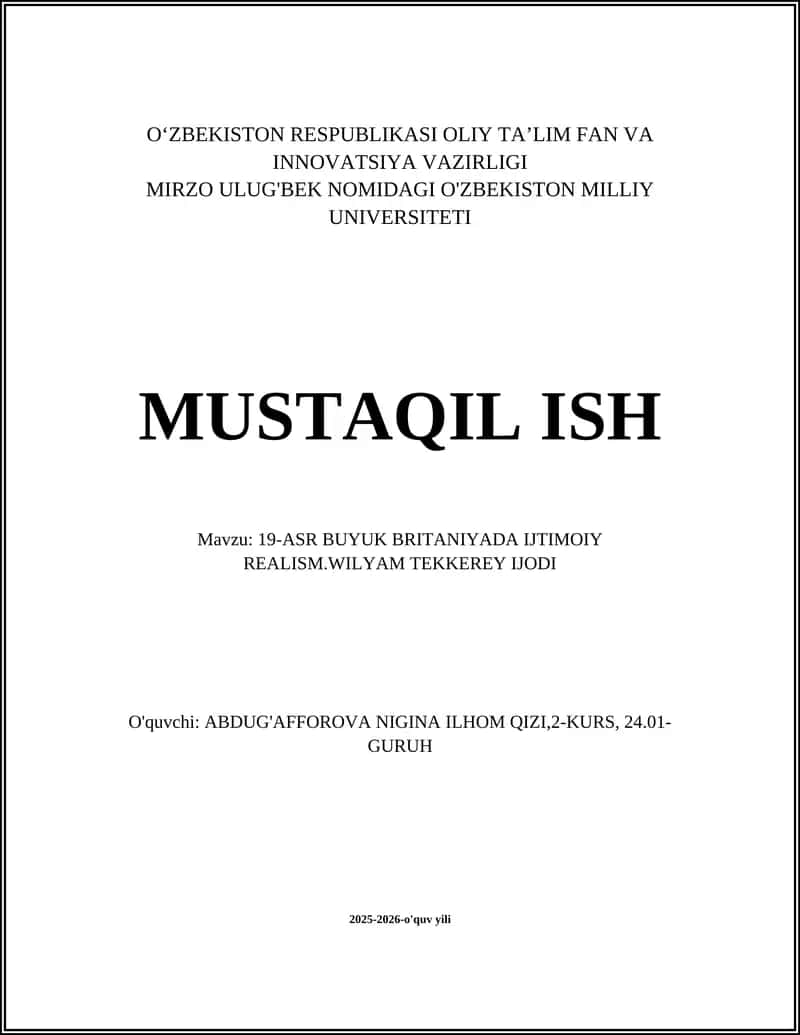 O‘ZBEKISTON RESPUBLIKASI OLIY TA’LIM FAN VA INNOVATSIYA VAZIRLIGI
MIRZO ULUG'BEK NOMIDAGI O'ZBEKISTON MILLIY UNIVERSITETI

MUSTAQIL ISH

Mavzu: 19-ASR BUYUK BRITANIYADA IJTIMOIY REALISM.WILYAM TEKKEREY IJODI

O'quvchi: ABDUG'AFFOROVA NIGINA ILHOM QIZI,2-KURS, 24.01-GURUH

2025-2026-o'quv yili